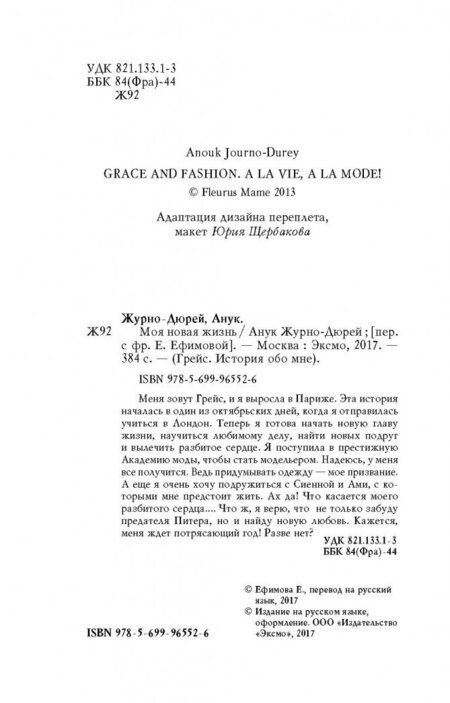 УДК 821.133.1-3
ББК 84(Фра)-44
Ж92

Anouk Journo-Durey
GRACE AND FASHION. A LA VIE, A LA MODE!
© Fleurus Mame 2013

Адаптация дизайна переплета, макет Юрия Щербакова

Журно-Дюрей, Анук.
Ж92 Моя новая жизнь / Анук Журно-Дюрей ; [пер. с фр. Е. Ефимовой]. — Москва : Эксмо, 2017. — 384 с. — (Грейс. История обо мне).

ISBN 978-5-699-96552-6

Меня зовут Грейс, и я выросла в Париже. Эта история началась в один из октябрьских дней, когда я отправилась учиться в Лондон. Теперь я готова начать новую главу жизни, научиться любимому делу, найти новых подруг и вылечить разбитое сердце. Я поступила в престижную Академию моды, чтобы стать модельером. Надеюсь, у меня все получится. Ведь придумывать одежду — мое призвание. А еще я очень хочу подружиться с Сиенной и Ами, с которыми мне предстоит жить. Ах да! Что касается моего разбитого сердца.... Что ж, я верю, что не только забуду предателя Питера, но и найду новую любовь. Кажется, меня ждет потрясающий год! Разве нет?

УДК 821.133.1-3
ББК 84(Фра)-44

© Ефимова Е., перевод на русский язык, 2017
© Издание на русском языке, оформление. ООО «Издательство «Эксмо», 2017

ISBN 978-5-699-96552-6